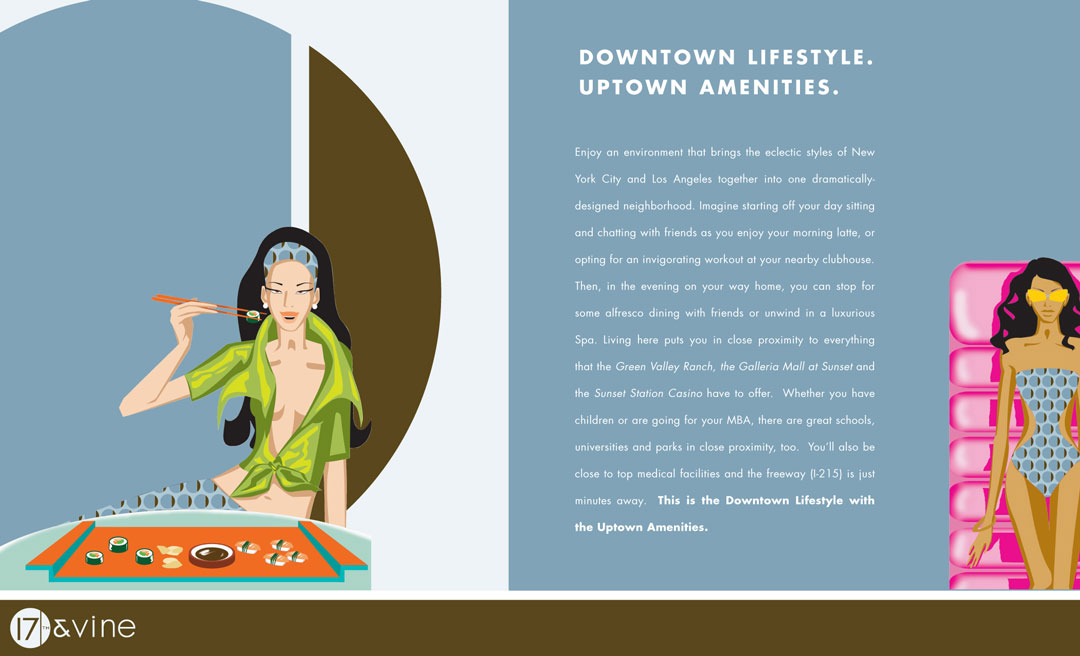 DOWNTOWN LIFESTYLE.
UPTOWN AMENITIES.

Enjoy an environment that brings the eclectic styles of New York City and Los Angeles together into one dramatically-designed neighborhood. Imagine starting off your day sitting and chatting with friends as you enjoy your morning latte, or opting for an invigorating workout at your nearby clubhouse. Then, in the evening on your way home, you can stop for some alfresco dining with friends or unwind in a luxurious Spa. Living here puts you in close proximity to everything that the Green Valley Ranch, the Galleria Mall at Sunset and the Sunset Station Casino have to offer. Whether you have children or are going for your MBA, there are great schools, universities and parks in close proximity, too. You'll also be close to top medical facilities and the freeway (I-215) is just minutes away. This is the Downtown Lifestyle with the Uptown Amenities.

17TH &vine